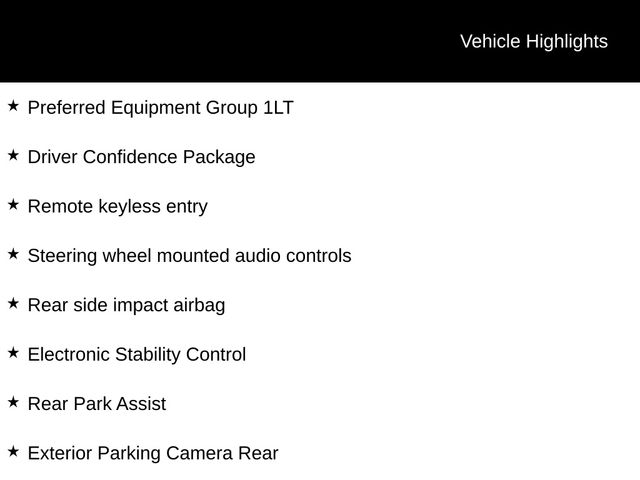 Vehicle Highlights

★ Preferred Equipment Group 1LT

★ Driver Confidence Package

★ Remote keyless entry

★ Steering wheel mounted audio controls

★ Rear side impact airbag

★ Electronic Stability Control

★ Rear Park Assist

★ Exterior Parking Camera Rear